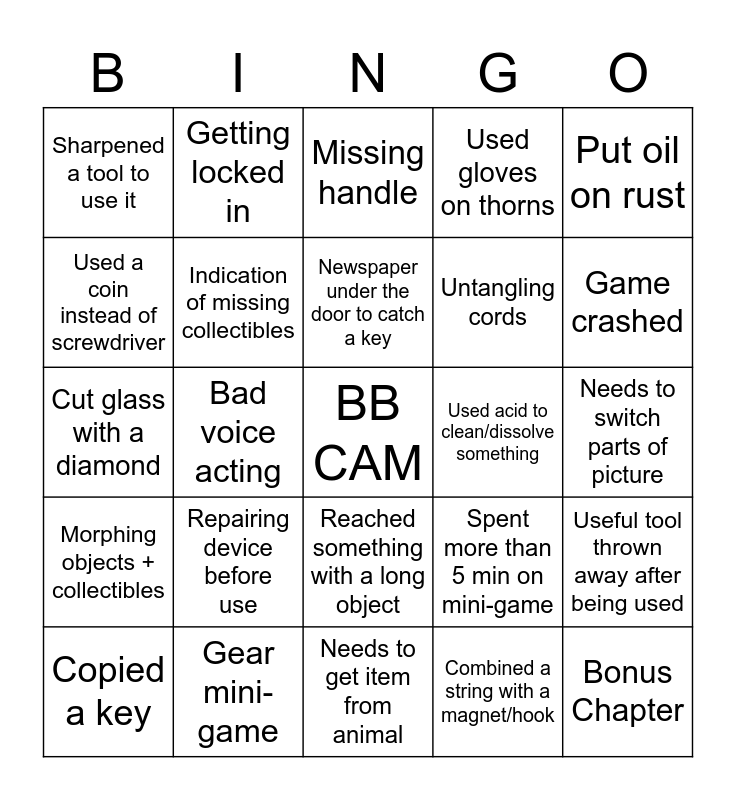 | B | I | N | G | O |
|---|---|---|---|---|
| Sharpened a tool to use it | Getting locked in | Missing handle | Used gloves on thorns | Put oil on rust |
| Used a coin instead of screwdriver | Indication of missing collectibles | Newspaper under the door to catch a key | Untangling cords | Game crashed |
| Cut glass with a diamond | Bad voice acting | BB CAM | Used acid to clean/dissolve something | Needs to switch parts of picture |
| Morphing objects + collectibles | Repairing device before use | Reached something with a long object | Spent more than 5 min on mini-game | Useful tool thrown away after being used |
| Copied a key | Gear mini-game | Needs to get item from animal | Combined a string with a magnet/hook | Bonus Chapter |